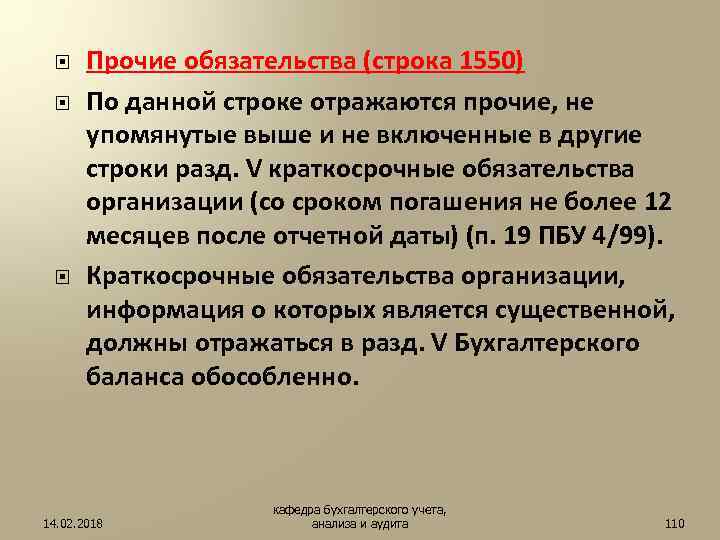 Прочие обязательства (строка 1550)

По данной строке отражаются прочие, не упомянутые выше и не включенные в другие строки разд. V краткосрочные обязательства организации (со сроком погашения не более 12 месяцев после отчетной даты) (п. 19 ПБУ 4/99).

Краткосрочные обязательства организации, информация о которых является существенной, должны отражаться в разд. V Бухгалтерского баланса обособленно.

14.02.2018

кафедра бухгалтерского учета, анализа и аудита

110